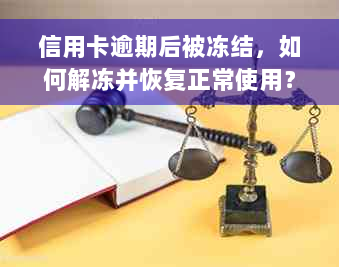 信用卡逾期后被冻结，如何解冻并恢复正常使用？